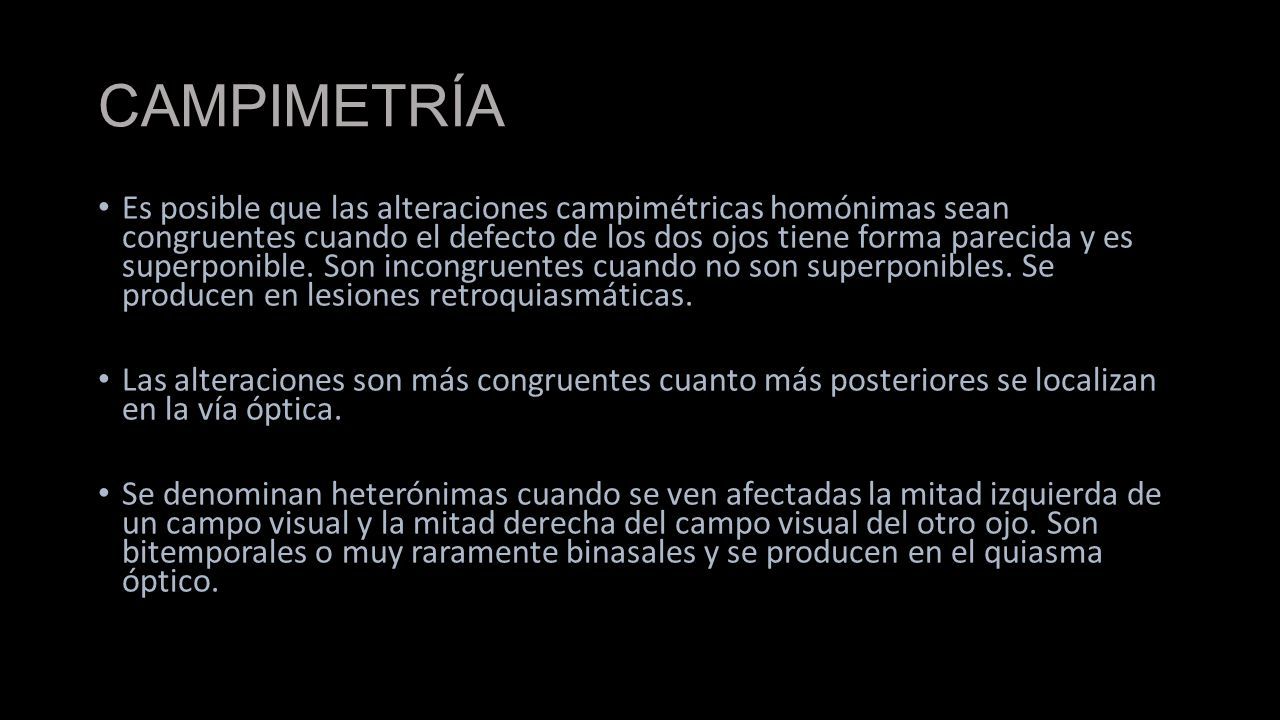 CAMPIMETRÍA

• Es posible que las alteraciones campimétricas homónimas sean congruentes cuando el defecto de los dos ojos tiene forma parecida y es superponible. Son incongruentes cuando no son superponibles. Se producen en lesiones retroquiasmáticas.

• Las alteraciones son más congruentes cuanto más posteriores se localizan en la vía óptica.

• Se denominan heterónimas cuando se ven afectadas la mitad izquierda de un campo visual y la mitad derecha del campo visual del otro ojo. Son bitemporales o muy raramente binasales y se producen en el quiasma óptico.